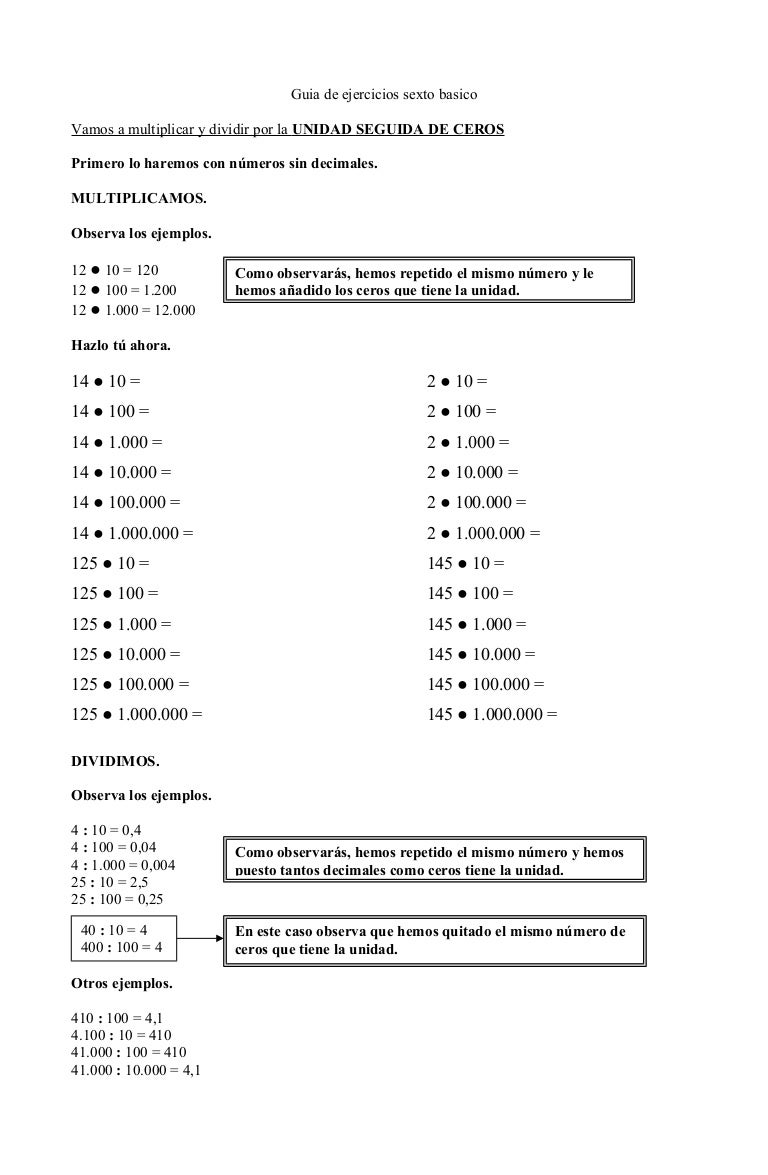 Guia de ejercicios sexto basico

Vamos a multiplicar y dividir por la UNIDAD SEGUIDA DE CEROS

Primero lo haremos con números sin decimales.

MULTIPLICAMOS.

Observa los ejemplos.

12 ● 10 = 120
12 ● 100 = 1.200
12 ● 1.000 = 12.000

Como observarás, hemos repetido el mismo número y le hemos añadido los ceros que tiene la unidad.

Hazlo tú ahora.

14 ● 10 =
14 ● 100 =
14 ● 1.000 =
14 ● 10.000 =
14 ● 100.000 =
14 ● 1.000.000 =
125 ● 10 =
125 ● 100 =
125 ● 1.000 =
125 ● 10.000 =
125 ● 100.000 =
125 ● 1.000.000 =

2 ● 10 =
2 ● 100 =
2 ● 1.000 =
2 ● 10.000 =
2 ● 100.000 =
2 ● 1.000.000 =
145 ● 10 =
145 ● 100 =
145 ● 1.000 =
145 ● 10.000 =
145 ● 100.000 =
145 ● 1.000.000 =

DIVIDIMOS.

Observa los ejemplos.

4 : 10 = 0,4
4 : 100 = 0,04
4 : 1.000 = 0,004
25 : 10 = 2,5
25 : 100 = 0,25

Como observarás, hemos repetido el mismo número y hemos puesto tantos decimales como ceros tiene la unidad.

40 : 10 = 4
400 : 100 = 4

En este caso observa que hemos quitado el mismo número de ceros que tiene la unidad.

Otros ejemplos.

410 : 100 = 4,1
4.100 : 10 = 410
41.000 : 100 = 410
41.000 : 10.000 = 4,1